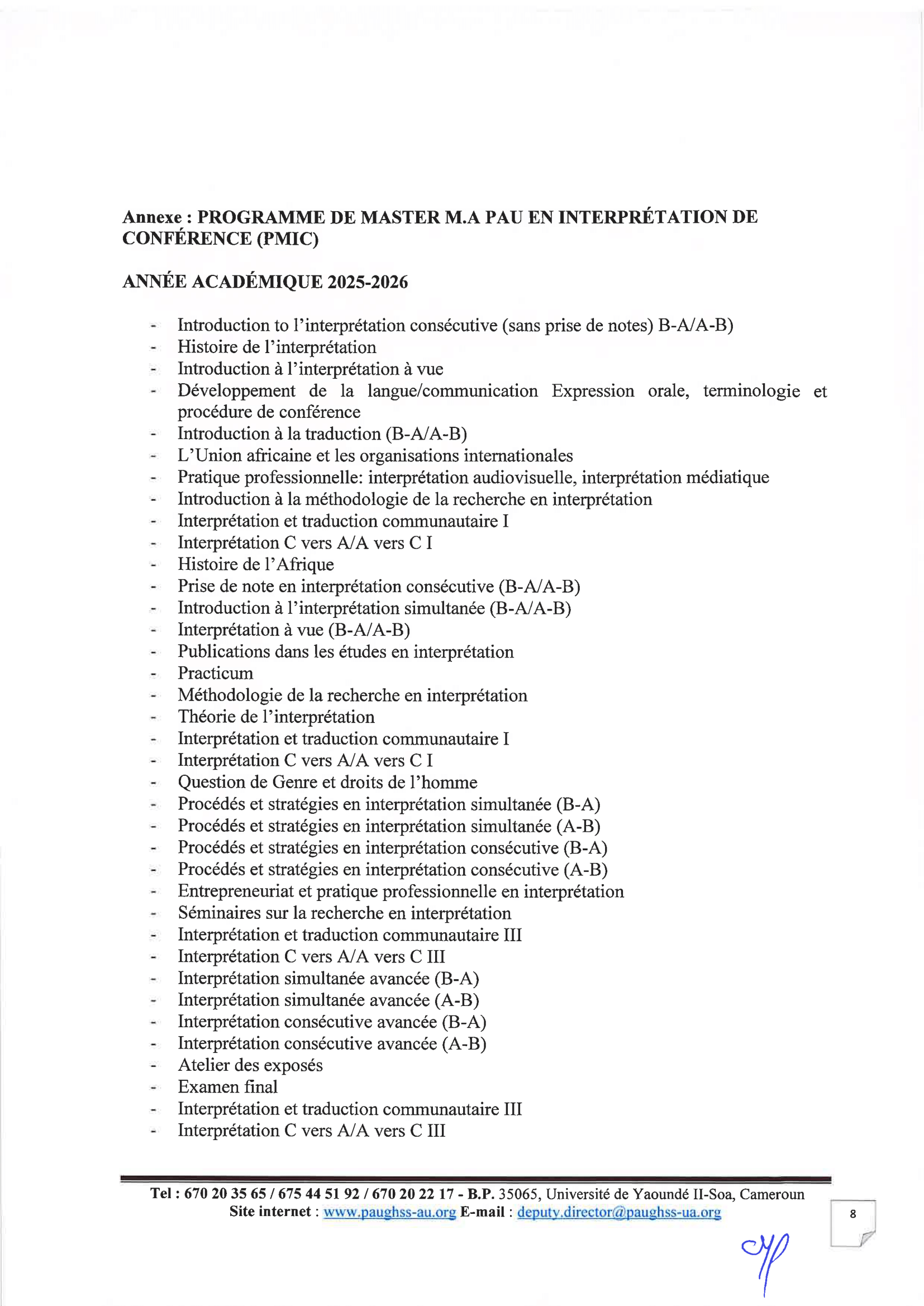 Annexe : PROGRAMME DE MASTER M.A PAU EN INTERPRÉTATION DE CONFÉRENCE (PMIC)

ANNÉE ACADÉMIQUE 2025-2026

- Introduction to l'interprétation consécutive (sans prise de notes) B-A/A-B)
- Histoire de l'interprétation
- Introduction à l'interprétation à vue
- Développement de la langue/communication Expression orale, terminologie et procédure de conférence
- Introduction à la traduction (B-A/A-B)
- L'Union africaine et les organisations internationales
- Pratique professionnelle: interprétation audiovisuelle, interprétation médiatique
- Introduction à la méthodologie de la recherche en interprétation
- Interprétation et traduction communautaire I
- Interprétation C vers A/A vers C I
- Histoire de l'Afrique
- Prise de note en interprétation consécutive (B-A/A-B)
- Introduction à l'interprétation simultanée (B-A/A-B)
- Interprétation à vue (B-A/A-B)
- Publications dans les études en interprétation
- Practicum
- Méthodologie de la recherche en interprétation
- Théorie de l'interprétation
- Interprétation et traduction communautaire I
- Interprétation C vers A/A vers C I
- Question de Genre et droits de l'homme
- Procédés et stratégies en interprétation simultanée (B-A)
- Procédés et stratégies en interprétation simultanée (A-B)
- Procédés et stratégies en interprétation consécutive (B-A)
- Procédés et stratégies en interprétation consécutive (A-B)
- Entrepreneuriat et pratique professionnelle en interprétation
- Séminaires sur la recherche en interprétation
- Interprétation et traduction communautaire III
- Interprétation C vers A/A vers C III
- Interprétation simultanée avancée (B-A)
- Interprétation simultanée avancée (A-B)
- Interprétation consécutive avancée (B-A)
- Interprétation consécutive avancée (A-B)
- Atelier des exposés
- Examen final
- Interprétation et traduction communautaire III
- Interprétation C vers A/A vers C III

Tel : 670 20 35 65 / 675 44 51 92 / 670 20 22 17 - B.P. 35065, Université de Yaoundé II-Soa, Cameroun
Site internet : www.paughss-au.org E-mail : deputy.director@paughss-ua.org

8